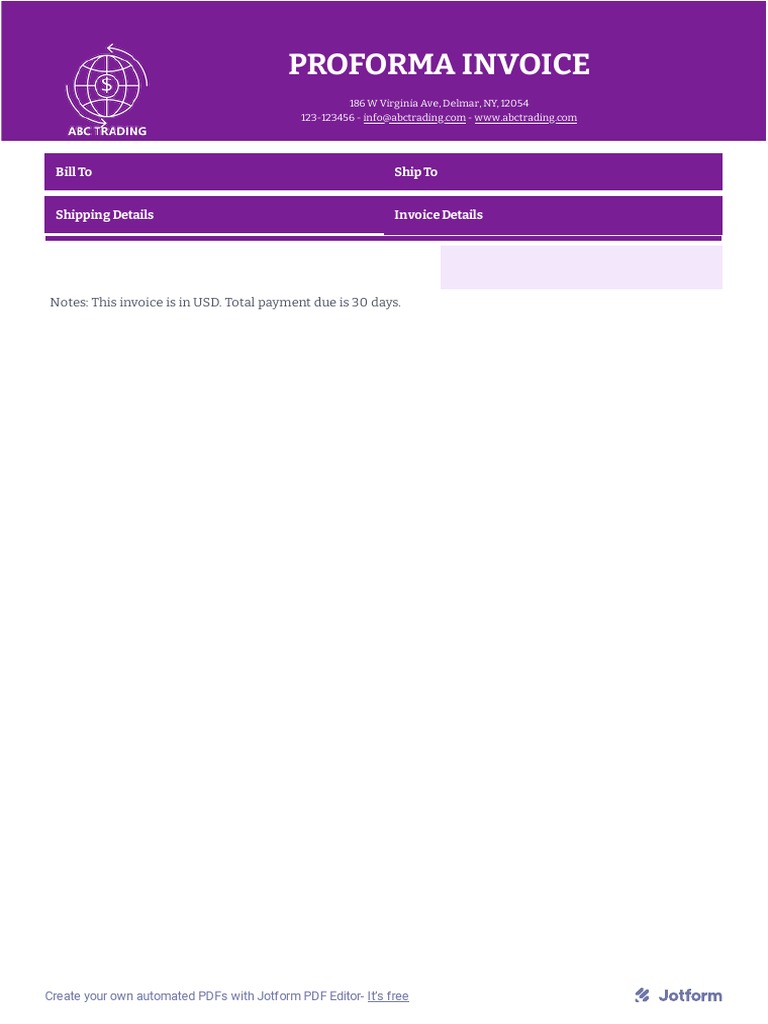 ABC TRADING

PROFORMA INVOICE

186 W Virginia Ave, Delmar, NY, 12054
123-123456 - info@abctrading.com - www.abctrading.com

Bill To

Ship To

Shipping Details

Invoice Details

Notes: This invoice is in USD. Total payment due is 30 days.

Create your own automated PDFs with Jotform PDF Editor- It's free

Jotform